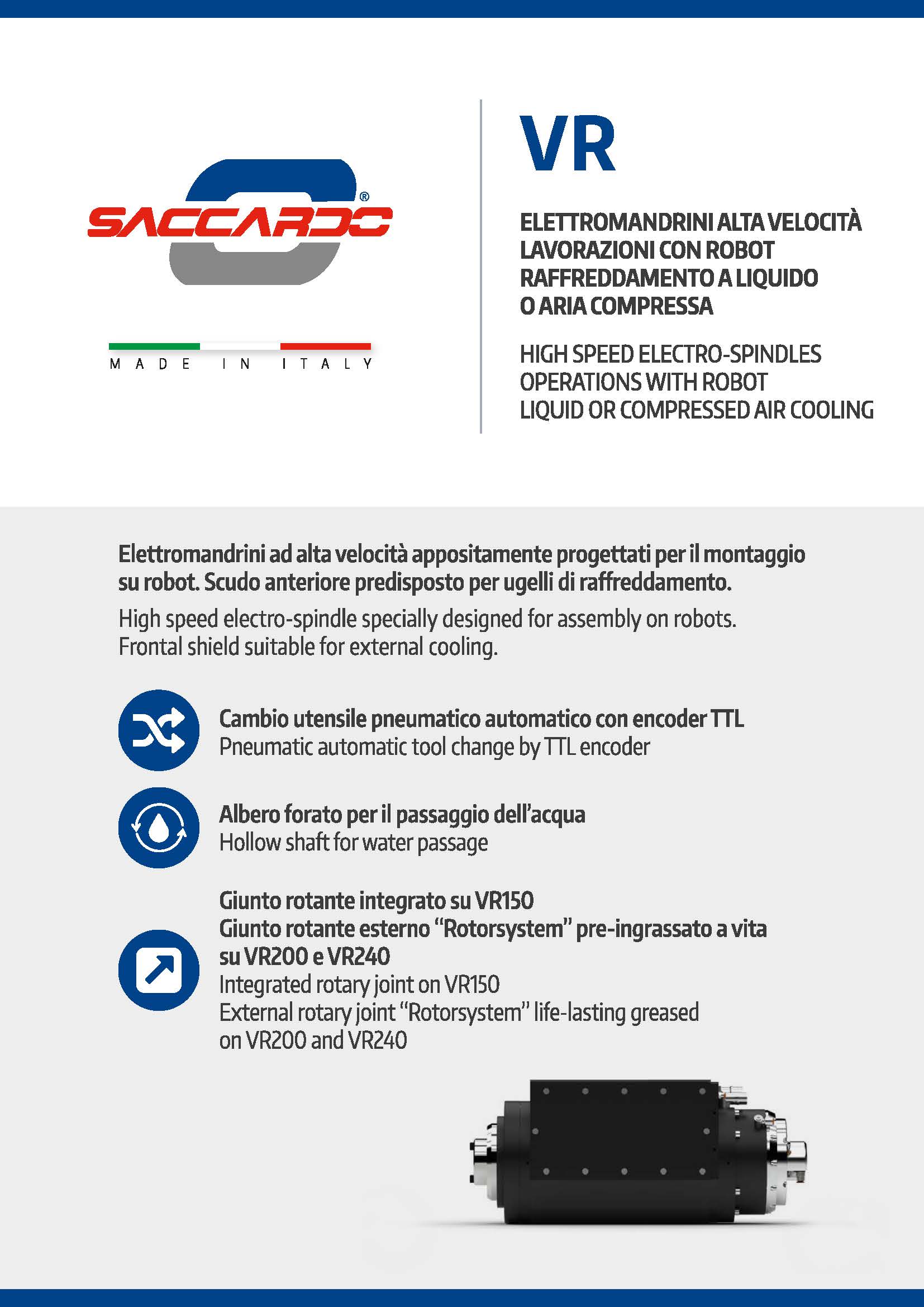 SACCARDO®

MADE IN ITALY

VR

ELETTROMANDRINI ALTA VELOCITÀ
LAVORAZIONI CON ROBOT
RAFFREDDAMENTO A LIQUIDO
O ARIA COMPRESSA

HIGH SPEED ELECTRO-SPINDLES
OPERATIONS WITH ROBOT
LIQUID OR COMPRESSED AIR COOLING

Elettromandrini ad alta velocità appositamente progettati per il montaggio su robot. Scudo anteriore predisposto per ugelli di raffreddamento.

High speed electro-spindle specially designed for assembly on robots. Frontal shield suitable for external cooling.

Cambio utensile pneumatico automatico con encoder TTL
Pneumatic automatic tool change by TTL encoder

Albero forato per il passaggio dell'acqua
Hollow shaft for water passage

Giunto rotante integrato su VR150
Giunto rotante esterno "Rotorsystem" pre-ingrassato a vita su VR200 e VR240
Integrated rotary joint on VR150
External rotary joint "Rotorsystem" life-lasting greased on VR200 and VR240